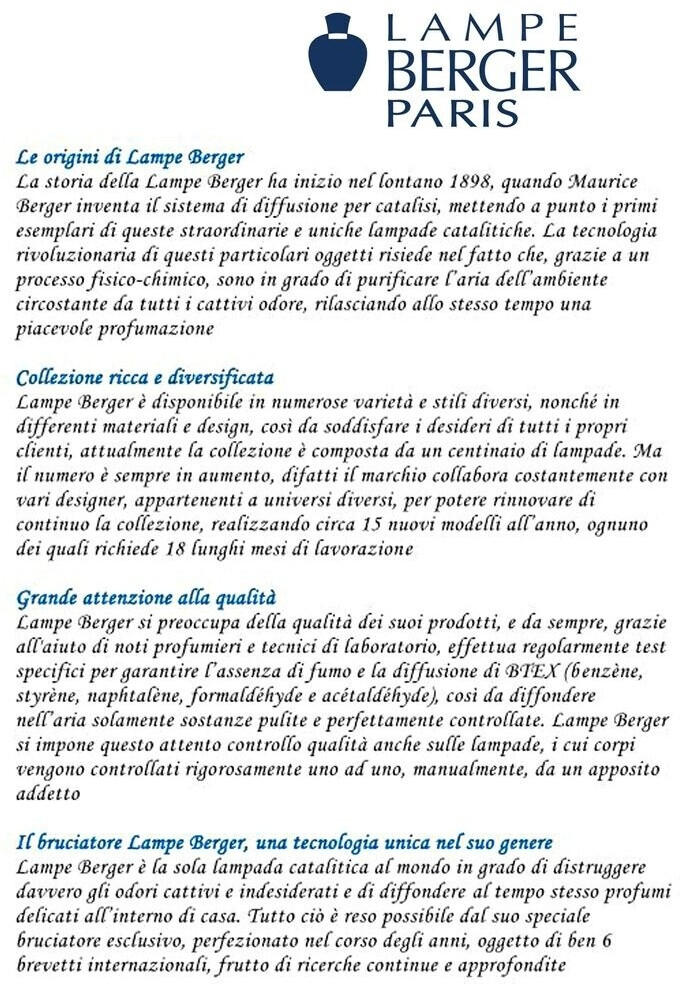 LAMPE
BERGER
PARIS

Le origini di Lampe Berger
La storia della Lampe Berger ha inizio nel lontano 1898, quando Maurice Berger inventa il sistema di diffusione per catalisi, mettendo a punto i primi esemplari di queste straordinarie e uniche lampade catalitiche. La tecnologia rivoluzionaria di questi particolari oggetti risiede nel fatto che, grazie a un processo fisico-chimico, sono in grado di purificare l'aria dell'ambiente circostante da tutti i cattivi odore, rilasciando allo stesso tempo una piacevole profumazione

Collezione ricca e diversificata
Lampe Berger è disponibile in numerose varietà e stili diversi, nonché in differenti materiali e design, così da soddisfare i desideri di tutti i propri clienti, attualmente la collezione è composta da un centinaio di lampade. Ma il numero è sempre in aumento, difatti il marchio collabora costantemente con vari designer, appartenenti a universi diversi, per potere rinnovare di continuo la collezione, realizzando circa 15 nuovi modelli all'anno, ognuno dei quali richiede 18 lunghi mesi di lavorazione

Grande attenzione alla qualità
Lampe Berger si preoccupa della qualità dei suoi prodotti, e da sempre, grazie all'aiuto di noti profumieri e tecnici di laboratorio, effettua regolarmente test specifici per garantire l'assenza di fumo e la diffusione di BTEX (benzène, styrène, naphtalène, formaldéhyde e acétaldéhyde), così da diffondere nell'aria solamente sostanze pulite e perfettamente controllate. Lampe Berger si impone questo attento controllo qualità anche sulle lampade, i cui corpi vengono controllati rigorosamente uno ad uno, manualmente, da un apposito addetto

Il bruciatore Lampe Berger, una tecnologia unica nel suo genere
Lampe Berger è la sola lampada catalitica al mondo in grado di distruggere davvero gli odori cattivi e indesiderati e di diffondere al tempo stesso profumi delicati all'interno di casa. Tutto ciò è reso possibile dal suo speciale bruciatore esclusivo, perfezionato nel corso degli anni, oggetto di ben 6 brevetti internazionali, frutto di ricerche continue e approfondite